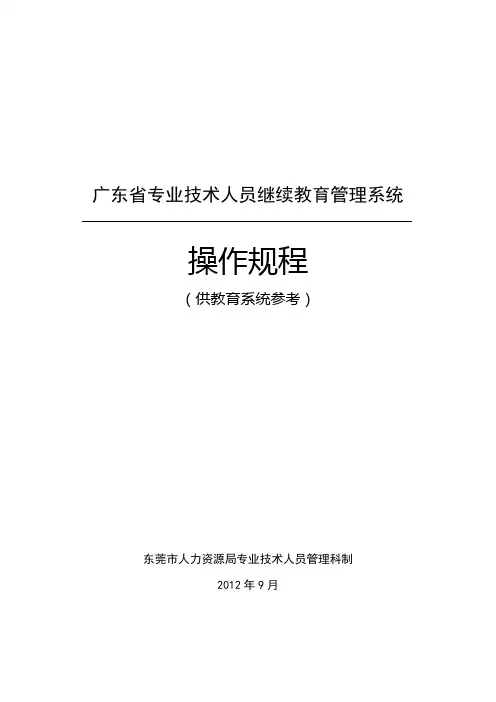 广东省专业技术人员继续教育管理系统

操作规程

（供教育系统参考）

东莞市人力资源局专业技术人员管理科制

2012年9月